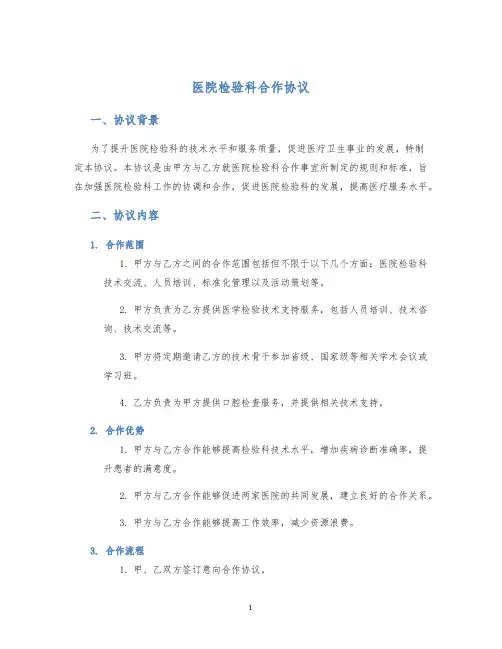 医院检验科合作协议

一、协议背景

为了提升医院检验科的技术水平和服务质量，促进医疗卫生事业的发展，特制定本协议。本协议是由甲方与乙方就医院检验科合作事宜所制定的规则和标准，旨在加强医院检验科工作的协调和合作，促进医院检验科的发展，提高医疗服务水平。

二、协议内容

1. 合作范围

1. 甲方与乙方之间的合作范围包括但不限于以下几个方面：医院检验科技术交流、人员培训、标准化管理以及活动策划等。

2. 甲方负责为乙方提供医学检验技术支持服务，包括人员培训、技术咨询、技术交流等。

3. 甲方将定期邀请乙方的技术骨干参加省级、国家级等相关学术会议或学习班。

4. 乙方负责为甲方提供口腔检查服务，并提供相关技术支持。

2. 合作优势

1. 甲方与乙方合作能够提高检验科技术水平，增加疾病诊断准确率，提升患者的满意度。

2. 甲方与乙方合作能够促进两家医院的共同发展，建立良好的合作关系。

3. 甲方与乙方合作能够提高工作效率，减少资源浪费。

3. 合作流程

1. 甲、乙双方签订意向合作协议。

1